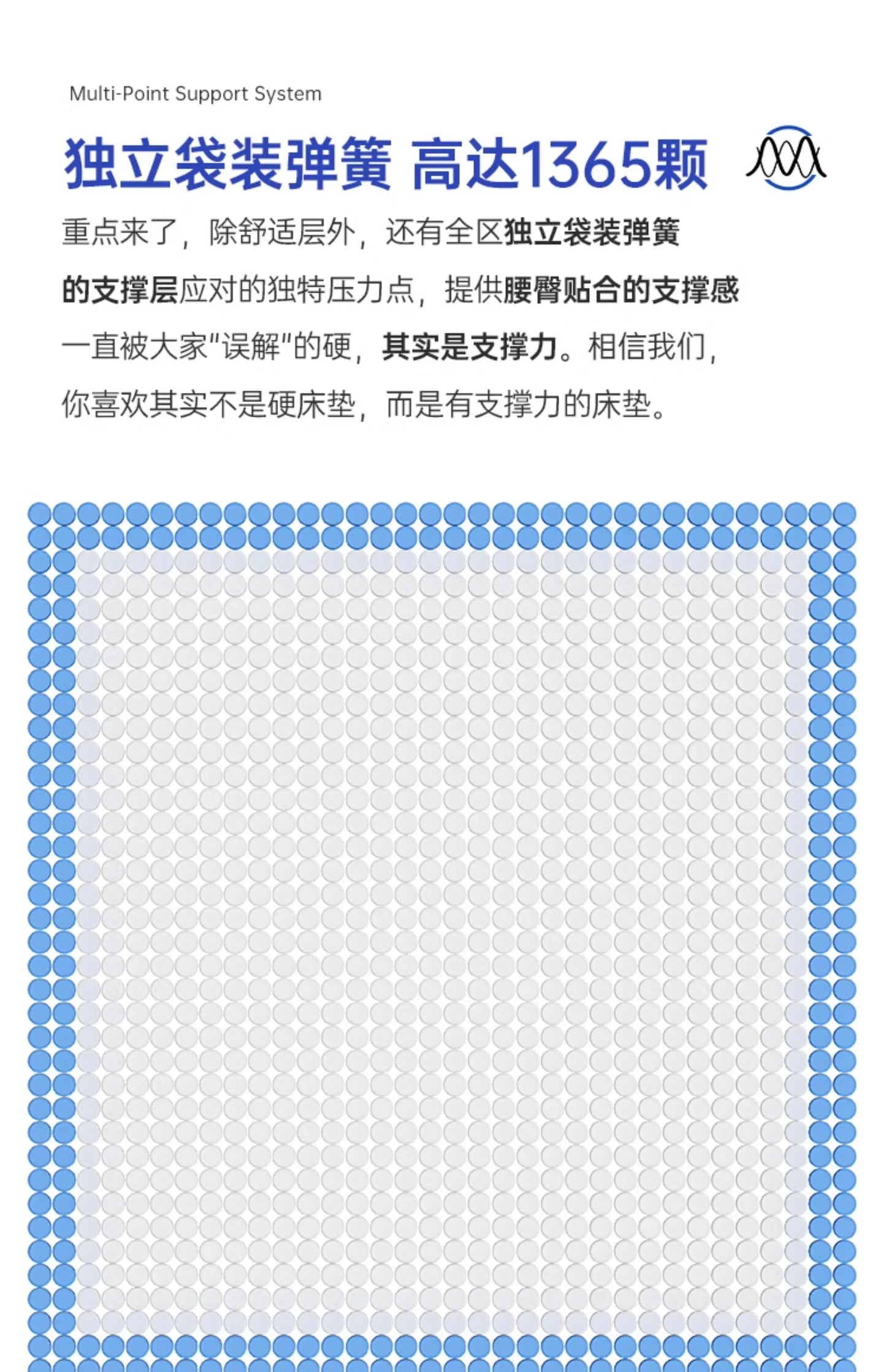 Multi-Point Support System

独立袋装弹簧 高达1365颗

重点来了，除舒适层外，还有全区独立袋装弹簧的支撑层应对的独特压力点，提供腰臀贴合的支撑感

一直被大家"误解"的硬，其实是支撑力。相信我们，你喜欢其实不是硬床垫，而是有支撑力的床垫。